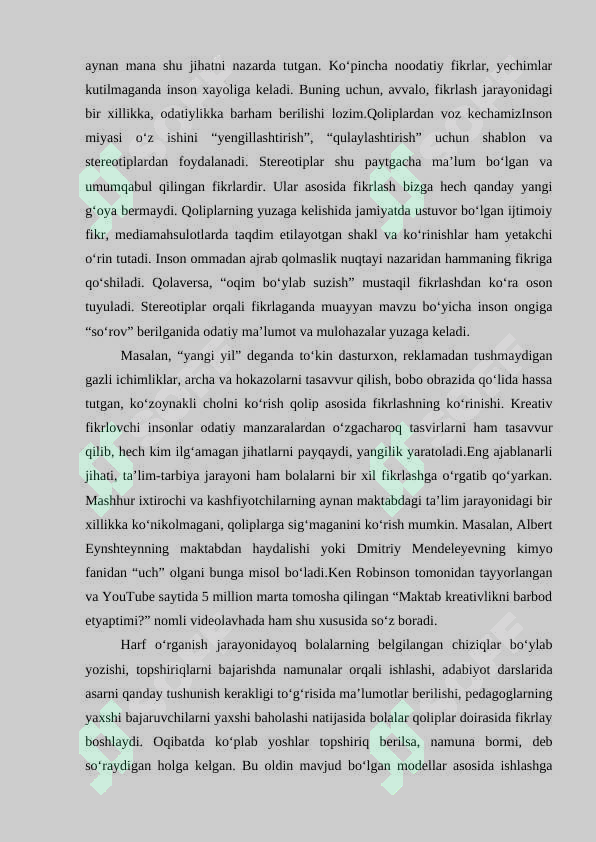 aynan mana shu jihatni nazarda tutgan. Ko‘pincha noodatiy fikrlar, yechimlar kutilmaganda inson xayoliga keladi. Buning uchun, avvalo, fikrlash jarayonidagi bir xillikka, odatiylikka barham berilishi lozim.Qoliplardan voz kechamizInson miyasi o‘z ishini “yengillashtirish”, “qulaylashtirish” uchun shablon va stereotiplardan foydalanadi. Stereotiplar shu paytgacha ma’lum bo‘lgan va umumqabul qilingan fikrlardir. Ular asosida fikrlash bizga hech qanday yangi g‘oya bermaydi. Qoliplarning yuzaga kelishida jamiyatda ustuvor bo‘lgan ijtimoiy fikr, mediamahsulotlarda taqdim etilayotgan shakl va ko‘rinishlar ham yetakchi o‘rin tutadi. Inson ommadan ajrab qolmaslik nuqtayi nazaridan hammaning fikriga qo‘shiladi. Qolaversa, “oqim bo‘ylab suzish” mustaqil fikrlashdan ko‘ra oson tuyuladi. Stereotiplar orqali fikrlaganda muayyan mavzu bo‘yicha inson ongiga “so‘rov” berilganida odatiy ma’lumot va mulohazalar yuzaga keladi.

Masalan, “yangi yil” deganda to‘kin dasturxon, reklamadan tushmaydigan gazli ichimliklar, archa va hokazolarni tasavvur qilish, bobo obrazida qo‘lida hassa tutgan, ko‘zoynakli cholni ko‘rish qolip asosida fikrlashning ko‘rinishi. Kreativ fikrlovchi insonlar odatiy manzaralardan o‘zgacharoq tasvirlarni ham tasavvur qilib, hech kim ilg‘amagan jihatlarni payqaydi, yangilik yaratoladi.Eng ajablanarli jihati, ta’lim-tarbiya jarayoni ham bolalarni bir xil fikrlashga o‘rgatib qo‘yarkan. Mashhur ixtirochi va kashfiyotchilarning aynan maktabdagi ta’lim jarayonidagi bir xillikka ko‘nikolmagani, qoliplarga sig‘maganini ko‘rish mumkin. Masalan, Albert Eynshteynning maktabdan haydalishi yoki Dmitriy Mendeleyevning kimyo fanidan “uch” olgani bunga misol bo‘ladi.Ken Robinson tomonidan tayyorlangan va YouTube saytida 5 million marta tomosha qilingan “Maktab kreativlikni barbod etyaptimi?” nomli videolavhada ham shu xususida so‘z boradi.

Harf o‘rganish jarayonidayoq bolalarning belgilangan chiziqlar bo‘ylab yozishi, topshiriqlarni bajarishda namunalar orqali ishlashi, adabiyot darslarida asarni qanday tushunish kerakligi to‘g‘risida ma’lumotlar berilishi, pedagoglarning yaxshi bajaruvchilarni yaxshi baholashi natijasida bolalar qoliplar doirasida fikrlay boshlaydi. Oqibatda ko‘plab yoshlar topshiriq berilsa, namuna bormi, deb so‘raydigan holga kelgan. Bu oldin mavjud bo‘lgan modellar asosida ishlashga